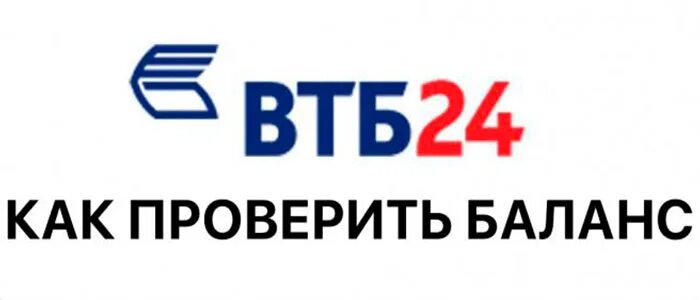 ВТБ24

КАК ПРОВЕРИТЬ БАЛАНС